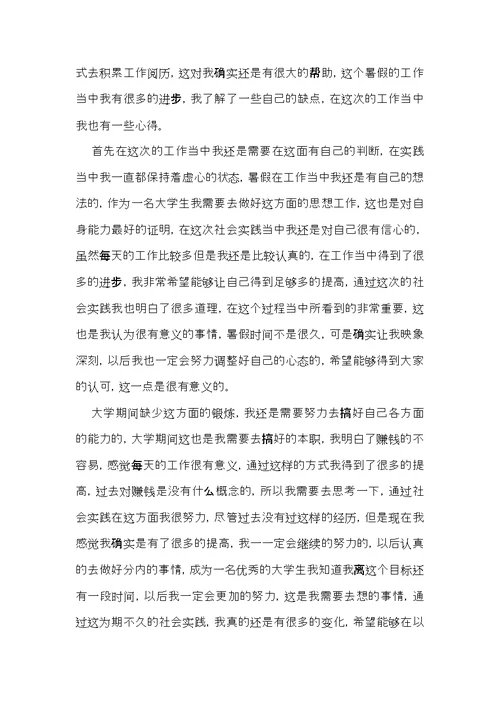 式去积累工作阅历，这对我确实还是有很大的帮助，这个暑假的工作当中我有很多的进步，我了解了一些自己的缺点，在这次的工作当中我也有一些心得。

首先在这次的工作当中我还是需要在这面有自己的判断，在实践当中我一直都保持着虚心的状态，暑假在工作当中我还是有自己的想法的，作为一名大学生我需要去做好这方面的思想工作，这也是对自身能力最好的证明，在这次社会实践当中我还是对自己很有信心的，虽然每天的工作比较多但是我还是比较认真的，在工作当中得到了很多的进步，我非常希望能够让自己得到足够多的提高，通过这次的社会实践我也明白了很多道理，在这个过程当中所看到的非常重要，这也是我认为很有意义的事情，暑假时间不是很久，可是确实让我映象深刻，以后我也一定会努力调整好自己的心态的，希望能够得到大家的认可，这一点是很有意义的。

大学期间缺少这方面的锻炼，我还是需要努力去搞好自己各方面的能力的，大学期间这也是我需要去搞好的本职，我明白了赚钱的不容易，感觉每天的工作很有意义，通过这样的方式我得到了很多的提高，过去对赚钱是没有什么概念的，所以我需要去思考一下，通过社会实践在这方面我很努力，尽管过去没有过这样的经历，但是现在我感觉我确实是有了很多的提高，我一一定会继续的努力的，以后认真的去做好分内的事情，成为一名优秀的大学生我知道我离这个目标还有一段时间，以后我一定会更加的努力，这是我需要去想的事情，通过这为期不久的社会实践，我真的还是有很多的变化，希望能够在以